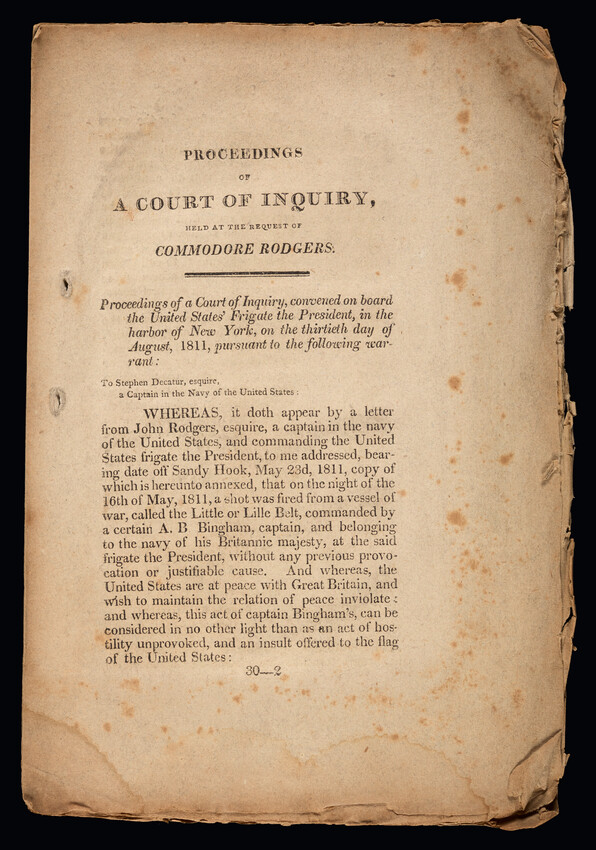 PROCEEDINGS

OF

A COURT OF INQUIRY,

HELD AT THE REQUEST OF

COMMODORE RODGERS.

Proceedings of a Court of Inquiry, convened on board the United States' Frigate the President, in the harbor of New York, on the thirtieth day of August, 1811, pursuant to the following warrant:

To Stephen Decatur, esquire,
a Captain in the Navy of the United States:

WHEREAS, it doth appear by a letter from John Rodgers, esquire, a captain in the navy of the United States, and commanding the United States frigate the President, to me addressed, bearing date off Sandy Hook, May 23d, 1811, copy of which is hereunto annexed, that on the night of the 16th of May, 1811, a shot was fired from a vessel of war, called the Little or Lille Belt, commanded by a certain A. B Bingham, captain, and belonging to the navy of his Britannic majesty, at the said frigate the President, without any previous provocation or justifiable cause. And whereas, the United States are at peace with Great Britain, and wish to maintain the relation of peace inviolate: and whereas, this act of captain Bingham's, can be considered in no other light than as an act of hostility unprovoked, and an insult offered to the flag of the United States:

30—2